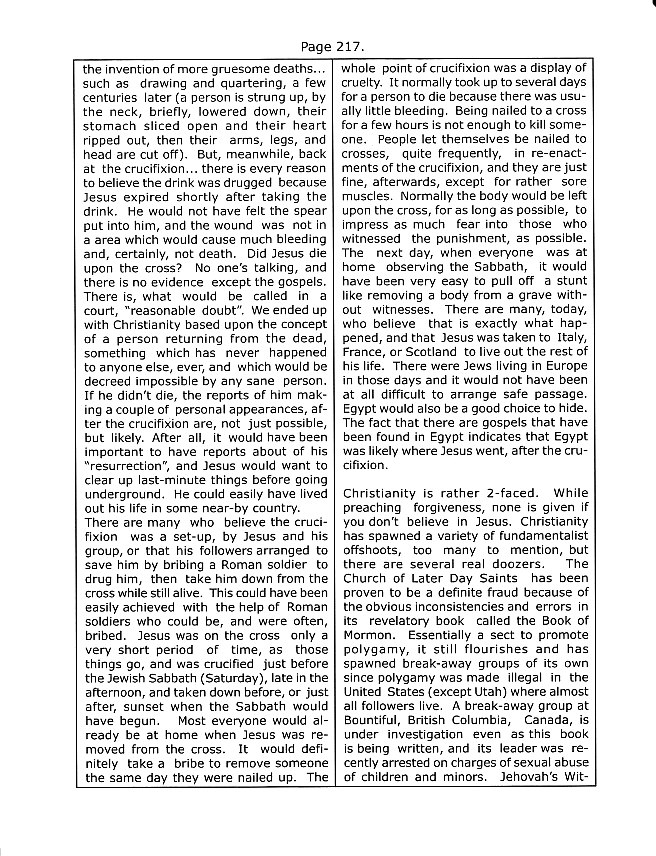 Page 217.

the invention of more gruesome deaths... such as drawing and quartering, a few centuries later (a person is strung up, by the neck, briefly, lowered down, their stomach sliced open and their heart ripped out, then their arms, legs, and head are cut off). But, meanwhile, back at the crucifixion... there is every reason to believe the drink was drugged because Jesus expired shortly after taking the drink. He would not have felt the spear put into him, and the wound was not in a area which would cause much bleeding and, certainly, not death. Did Jesus die upon the cross? No one's talking, and there is no evidence except the gospels. There is, what would be called in a court, "reasonable doubt". We ended up with Christianity based upon the concept of a person returning from the dead, something which has never happened to anyone else, ever, and which would be decreed impossible by any sane person. If he didn't die, the reports of him making a couple of personal appearances, after the crucifixion are, not just possible, but likely. After all, it would have been important to have reports about of his "resurrection", and Jesus would want to clear up last-minute things before going underground. He could easily have lived out his life in some near-by country.
There are many who believe the crucifixion was a set-up, by Jesus and his group, or that his followers arranged to save him by bribing a Roman soldier to drug him, then take him down from the cross while still alive. This could have been easily achieved with the help of Roman soldiers who could be, and were often, bribed. Jesus was on the cross only a very short period of time, as those things go, and was crucified just before the Jewish Sabbath (Saturday), late in the afternoon, and taken down before, or just after, sunset when the Sabbath would have begun. Most everyone would already be at home when Jesus was removed from the cross. It would definitely take a bribe to remove someone the same day they were nailed up. The whole point of crucifixion was a display of cruelty. It normally took up to several days for a person to die because there was usually little bleeding. Being nailed to a cross for a few hours is not enough to kill someone. People let themselves be nailed to crosses, quite frequently, in re-enactments of the crucifixion, and they are just fine, afterwards, except for rather sore muscles. Normally the body would be left upon the cross, for as long as possible, to impress as much fear into those who witnessed the punishment, as possible. The next day, when everyone was at home observing the Sabbath, it would have been very easy to pull off a stunt like removing a body from a grave without witnesses. There are many, today, who believe that is exactly what happened, and that Jesus was taken to Italy, France, or Scotland to live out the rest of his life. There were Jews living in Europe in those days and it would not have been at all difficult to arrange safe passage. Egypt would also be a good choice to hide. The fact that there are gospels that have been found in Egypt indicates that Egypt was likely where Jesus went, after the crucifixion.

Christianity is rather 2-faced. While preaching forgiveness, none is given if you don't believe in Jesus. Christianity has spawned a variety of fundamentalist offshoots, too many to mention, but there are several real doozers. The Church of Later Day Saints has been proven to be a definite fraud because of the obvious inconsistencies and errors in its revelatory book called the Book of Mormon. Essentially a sect to promote polygamy, it still flourishes and has spawned break-away groups of its own since polygamy was made illegal in the United States (except Utah) where almost all followers live. A break-away group at Bountiful, British Columbia, Canada, is under investigation even as this book is being written, and its leader was recently arrested on charges of sexual abuse of children and minors. Jehovah's Wit-